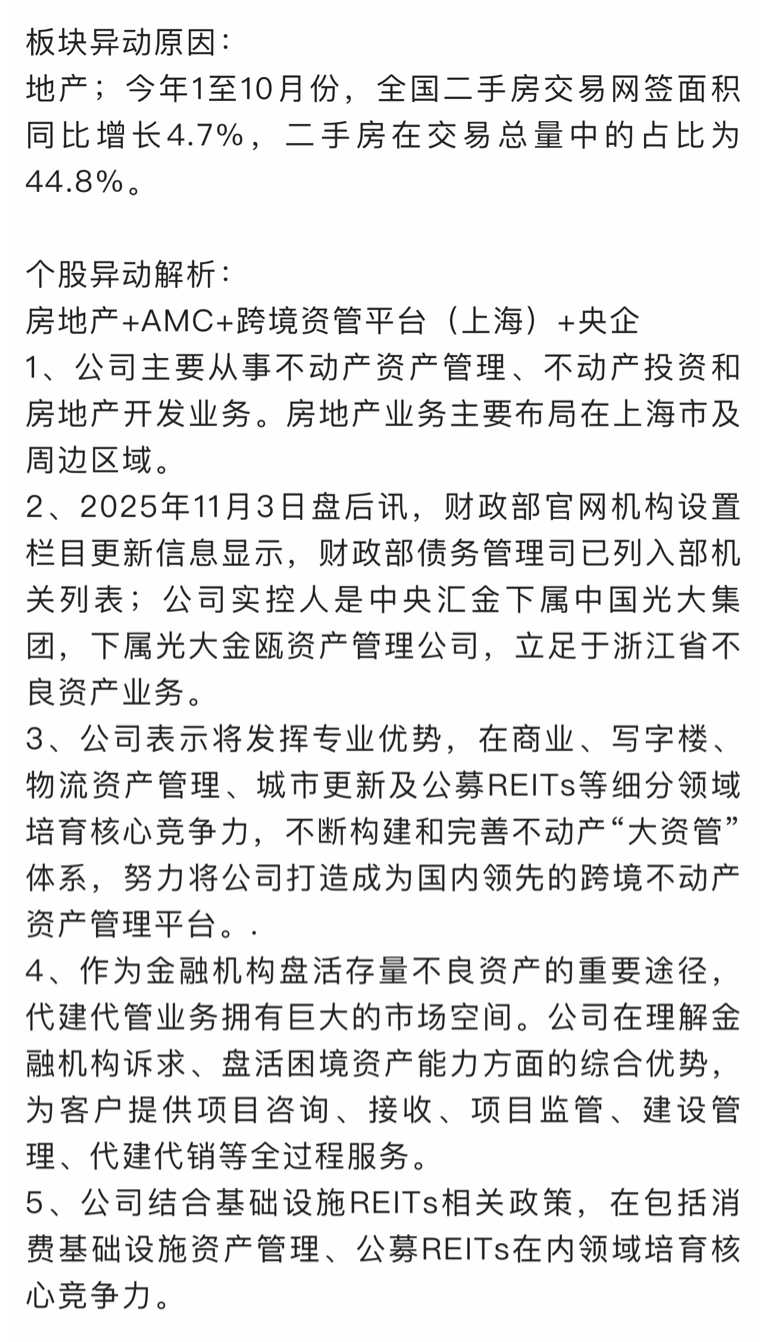 板块异动原因：
地产；今年1至10月份，全国二手房交易网签面积同比增长4.7%，二手房在交易总量中的占比为44.8%。

个股异动解析：
房地产+AMC+跨境资管平台（上海）+央企
1、公司主要从事不动产资产管理、不动产投资和房地产开发业务。房地产业务主要布局在上海市及周边区域。
2、2025年11月3日盘后讯，财政部官网机构设置栏目更新信息显示，财政部债务管理司已列入部机关列表；公司实控人是中央汇金下属中国光大集团，下属光大金瓯资产管理公司，立足于浙江省不良资产业务。
3、公司表示将发挥专业优势，在商业、写字楼、物流资产管理、城市更新及公募REITs等细分领域培育核心竞争力，不断构建和完善不动产“大资管”体系，努力将公司打造成为国内领先的跨境不动产资产管理平台。.
4、作为金融机构盘活存量不良资产的重要途径，代建代管业务拥有巨大的市场空间。公司在理解金融机构诉求、盘活困境资产能力方面的综合优势，为客户提供项目咨询、接收、项目监管、建设管理、代建代销等全过程服务。
5、公司结合基础设施REITs相关政策，在包括消费基础设施资产管理、公募REITs在内领域培育核心竞争力。